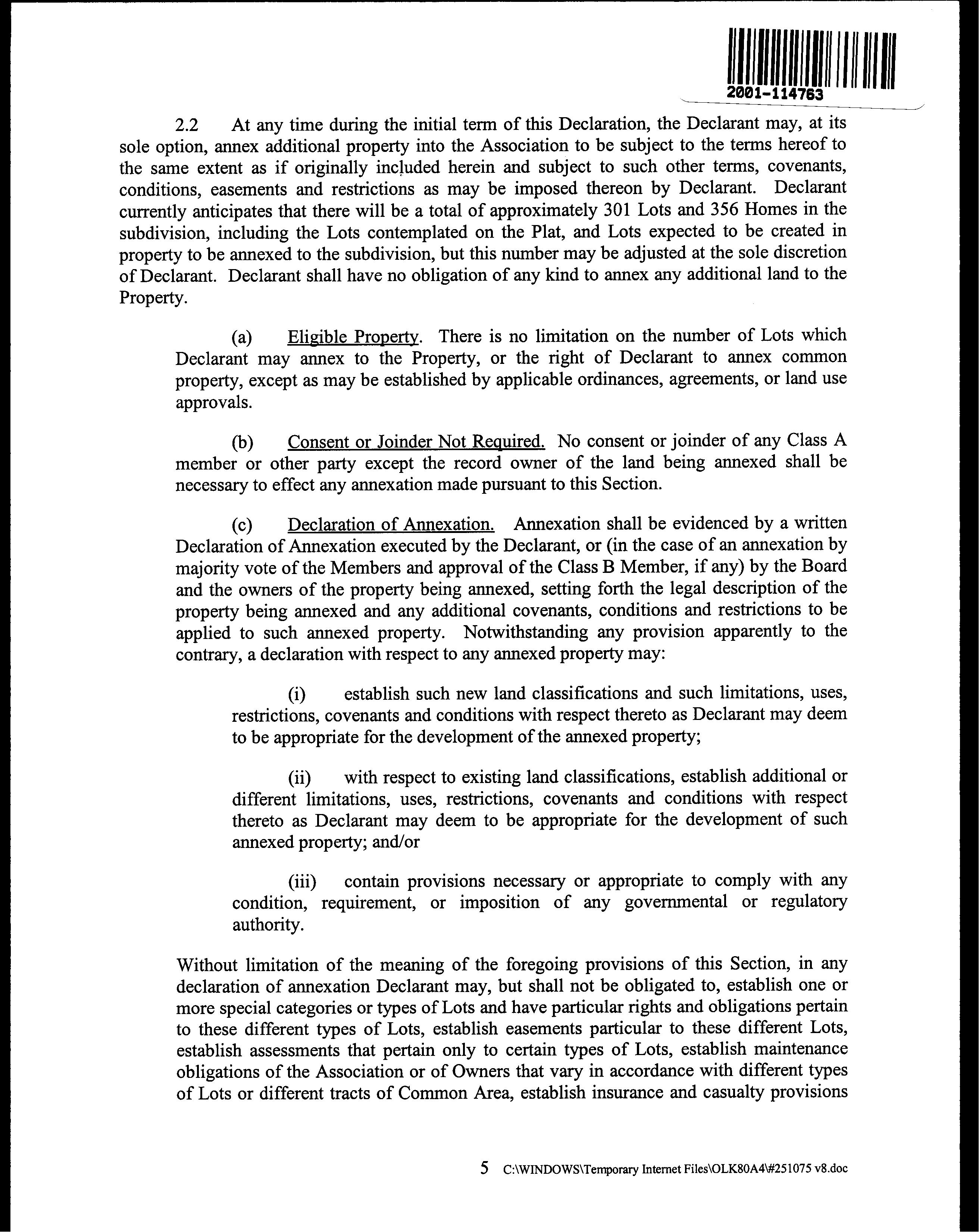 2001-114763

2.2 At any time during the initial term of this Declaration, the Declarant may, at its sole option, annex additional property into the Association to be subject to the terms hereof to the same extent as if originally included herein and subject to such other terms, covenants, conditions, easements and restrictions as may be imposed thereon by Declarant. Declarant currently anticipates that there will be a total of approximately 301 Lots and 356 Homes in the subdivision, including the Lots contemplated on the Plat, and Lots expected to be created in property to be annexed to the subdivision, but this number may be adjusted at the sole discretion of Declarant. Declarant shall have no obligation of any kind to annex any additional land to the Property.

(a) Eligible Property. There is no limitation on the number of Lots which Declarant may annex to the Property, or the right of Declarant to annex common property, except as may be established by applicable ordinances, agreements, or land use approvals.

(b) Consent or Joinder Not Required. No consent or joinder of any Class A member or other party except the record owner of the land being annexed shall be necessary to effect any annexation made pursuant to this Section.

(c) Declaration of Annexation. Annexation shall be evidenced by a written Declaration of Annexation executed by the Declarant, or (in the case of an annexation by majority vote of the Members and approval of the Class B Member, if any) by the Board and the owners of the property being annexed, setting forth the legal description of the property being annexed and any additional covenants, conditions and restrictions to be applied to such annexed property. Notwithstanding any provision apparently to the contrary, a declaration with respect to any annexed property may:

(i) establish such new land classifications and such limitations, uses, restrictions, covenants and conditions with respect thereto as Declarant may deem to be appropriate for the development of the annexed property;

(ii) with respect to existing land classifications, establish additional or different limitations, uses, restrictions, covenants and conditions with respect thereto as Declarant may deem to be appropriate for the development of such annexed property; and/or

(iii) contain provisions necessary or appropriate to comply with any condition, requirement, or imposition of any governmental or regulatory authority.

Without limitation of the meaning of the foregoing provisions of this Section, in any declaration of annexation Declarant may, but shall not be obligated to, establish one or more special categories or types of Lots and have particular rights and obligations pertain to these different types of Lots, establish easements particular to these different Lots, establish assessments that pertain only to certain types of Lots, establish maintenance obligations of the Association or of Owners that vary in accordance with different types of Lots or different tracts of Common Area, establish insurance and casualty provisions

5 C:\WINDOWS\Temporary Internet Files\OLK80A4\#251075 v8.doc